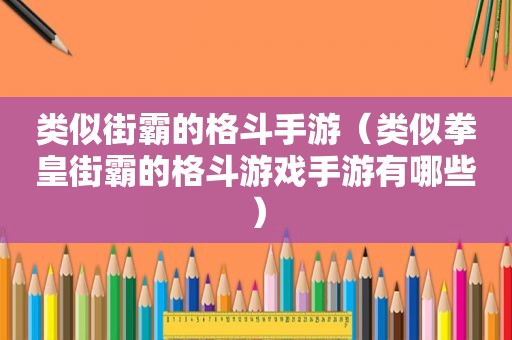 类似街霸的格斗手游（类似拳皇街霸的格斗游戏手游有哪些）